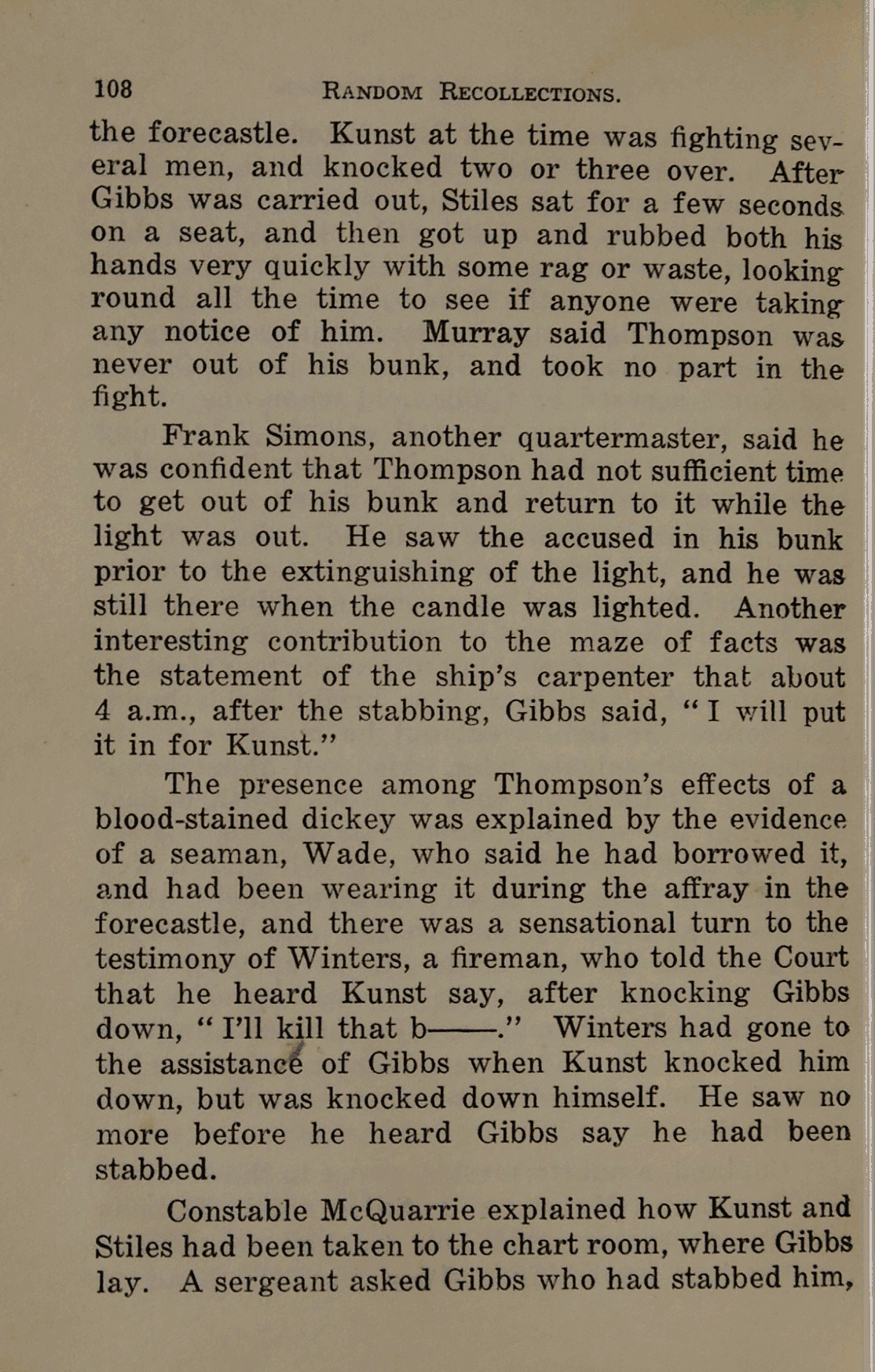 108 RANDOM RECOLLECTIONS.

the forecastle. Kunst at the time was fighting several men, and knocked two or three over. After Gibbs was carried out, Stiles sat for a few seconds on a seat, and then got up and rubbed both his hands very quickly with some rag or waste, looking round all the time to see if anyone were taking any notice of him. Murray said Thompson was never out of his bunk, and took no part in the fight.

Frank Simons, another quartermaster, said he was confident that Thompson had not sufficient time to get out of his bunk and return to it while the light was out. He saw the accused in his bunk prior to the extinguishing of the light, and he was still there when the candle was lighted. Another interesting contribution to the maze of facts was the statement of the ship's carpenter that about 4 a.m., after the stabbing, Gibbs said, "I will put it in for Kunst."

The presence among Thompson's effects of a blood-stained dickey was explained by the evidence of a seaman, Wade, who said he had borrowed it, and had been wearing it during the affray in the forecastle, and there was a sensational turn to the testimony of Winters, a fireman, who told the Court that he heard Kunst say, after knocking Gibbs down, "I'll kill that b——." Winters had gone to the assistance of Gibbs when Kunst knocked him down, but was knocked down himself. He saw no more before he heard Gibbs say he had been stabbed.

Constable McQuarrie explained how Kunst and Stiles had been taken to the chart room, where Gibbs lay. A sergeant asked Gibbs who had stabbed him,